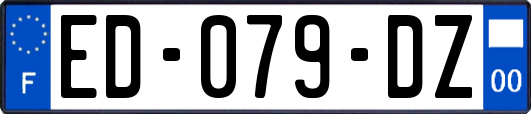 F

ED-079-DZ

00